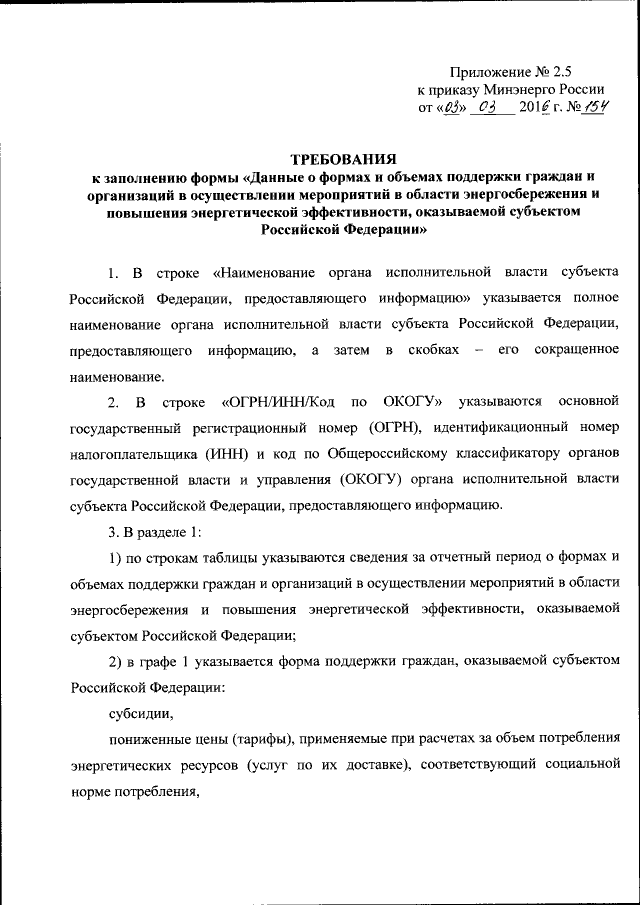 Приложение № 2.5
к приказу Минэнерго России
от «03» 03 2016 г. № 154

ТРЕБОВАНИЯ
к заполнению формы «Данные о формах и объемах поддержки граждан и организаций в осуществлении мероприятий в области энергосбережения и повышения энергетической эффективности, оказываемой субъектом Российской Федерации»

1. В строке «Наименование органа исполнительной власти субъекта Российской Федерации, предоставляющего информацию» указывается полное наименование органа исполнительной власти субъекта Российской Федерации, предоставляющего информацию, а затем в скобках – его сокращенное наименование.

2. В строке «ОГРН/ИНН/Код по ОКОГУ» указываются основной государственный регистрационный номер (ОГРН), идентификационный номер налогоплательщика (ИНН) и код по Общероссийскому классификатору органов государственной власти и управления (ОКОГУ) органа исполнительной власти субъекта Российской Федерации, предоставляющего информацию.

3. В разделе 1:

1) по строкам таблицы указываются сведения за отчетный период о формах и объемах поддержки граждан и организаций в осуществлении мероприятий в области энергосбережения и повышения энергетической эффективности, оказываемой субъектом Российской Федерации;

2) в графе 1 указывается форма поддержки граждан, оказываемой субъектом Российской Федерации:

субсидии,

пониженные цены (тарифы), применяемые при расчетах за объем потребления энергетических ресурсов (услуг по их доставке), соответствующий социальной норме потребления,